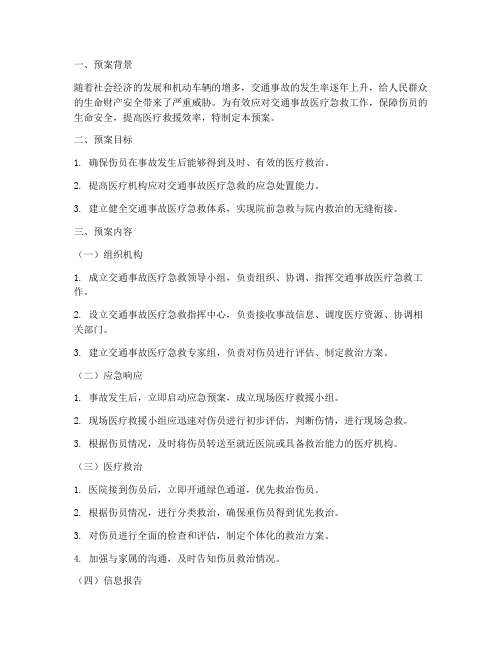 一、预案背景

随着社会经济的发展和机动车辆的增多，交通事故的发生率逐年上升，给人民群众的生命财产安全带来了严重威胁。为有效应对交通事故医疗急救工作，保障伤员的生命安全，提高医疗救援效率，特制定本预案。

二、预案目标

1. 确保伤员在事故发生后能够得到及时、有效的医疗救治。

2. 提高医疗机构应对交通事故医疗急救的应急处置能力。

3. 建立健全交通事故医疗急救体系，实现院前急救与院内救治的无缝衔接。

三、预案内容

（一）组织机构

1. 成立交通事故医疗急救领导小组，负责组织、协调、指挥交通事故医疗急救工作。

2. 设立交通事故医疗急救指挥中心，负责接收事故信息、调度医疗资源、协调相关部门。

3. 建立交通事故医疗急救专家组，负责对伤员进行评估、制定救治方案。

（二）应急响应

1. 事故发生后，立即启动应急预案，成立现场医疗救援小组。

2. 现场医疗救援小组应迅速对伤员进行初步评估，判断伤情，进行现场急救。

3. 根据伤员情况，及时将伤员转送至就近医院或具备救治能力的医疗机构。

（三）医疗救治

1. 医院接到伤员后，立即开通绿色通道，优先救治伤员。

2. 根据伤员情况，进行分类救治，确保重伤员得到优先救治。

3. 对伤员进行全面的检查和评估，制定个体化的救治方案。

4. 加强与家属的沟通，及时告知伤员救治情况。

（四）信息报告